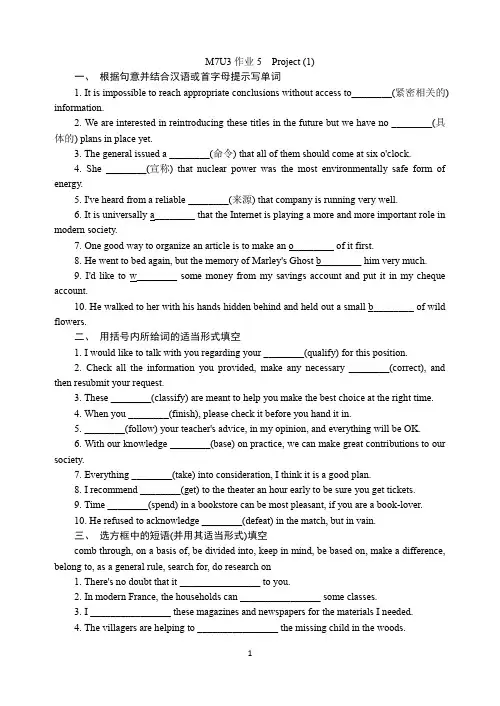 M7U3 作业 5　Project (1)

一、 根据句意并结合汉语或首字母提示写单词

1. It is impossible to reach appropriate conclusions without access to________(紧密相关的) information.

2. We are interested in reintroducing these titles in the future but we have no ________(具体的) plans in place yet.

3. The general issued a ________(命令) that all of them should come at six o'clock.

4. She ________(宣称) that nuclear power was the most environmentally safe form of energy.

5. I've heard from a reliable ________(来源) that company is running very well.

6. It is universally a________ that the Internet is playing a more and more important role in modern society.

7. One good way to organize an article is to make an o________ of it first.

8. He went to bed again, but the memory of Marley's Ghost b________ him very much.

9. I'd like to w________ some money from my savings account and put it in my cheque account.

10. He walked to her with his hands hidden behind and held out a small b________ of wild flowers.

二、 用括号内所给词的适当形式填空

1. I would like to talk with you regarding your ________(qualify) for this position.

2. Check all the information you provided, make any necessary ________(correct), and then resubmit your request.

3. These ________(classify) are meant to help you make the best choice at the right time.

4. When you ________(finish), please check it before you hand it in.

5. ________(follow) your teacher's advice, in my opinion, and everything will be OK.

6. With our knowledge ________(base) on practice, we can make great contributions to our society.

7. Everything ________(take) into consideration, I think it is a good plan.

8. I recommend ________(get) to the theater an hour early to be sure you get tickets.

9. Time ________(spend) in a bookstore can be most pleasant, if you are a book-lover.

10. He refused to acknowledge ________(defeat) in the match, but in vain.

三、 选方框中的短语(并用其适当形式)填空

comb through, on a basis of, be divided into, keep in mind, be based on, make a difference, belong to, as a general rule, search for, do research on

1. There's no doubt that it ________________ to you.

2. In modern France, the households can ________________ some classes.

3. I ________________ these magazines and newspapers for the materials I needed.

4. The villagers are helping to ________________ the missing child in the woods.

1